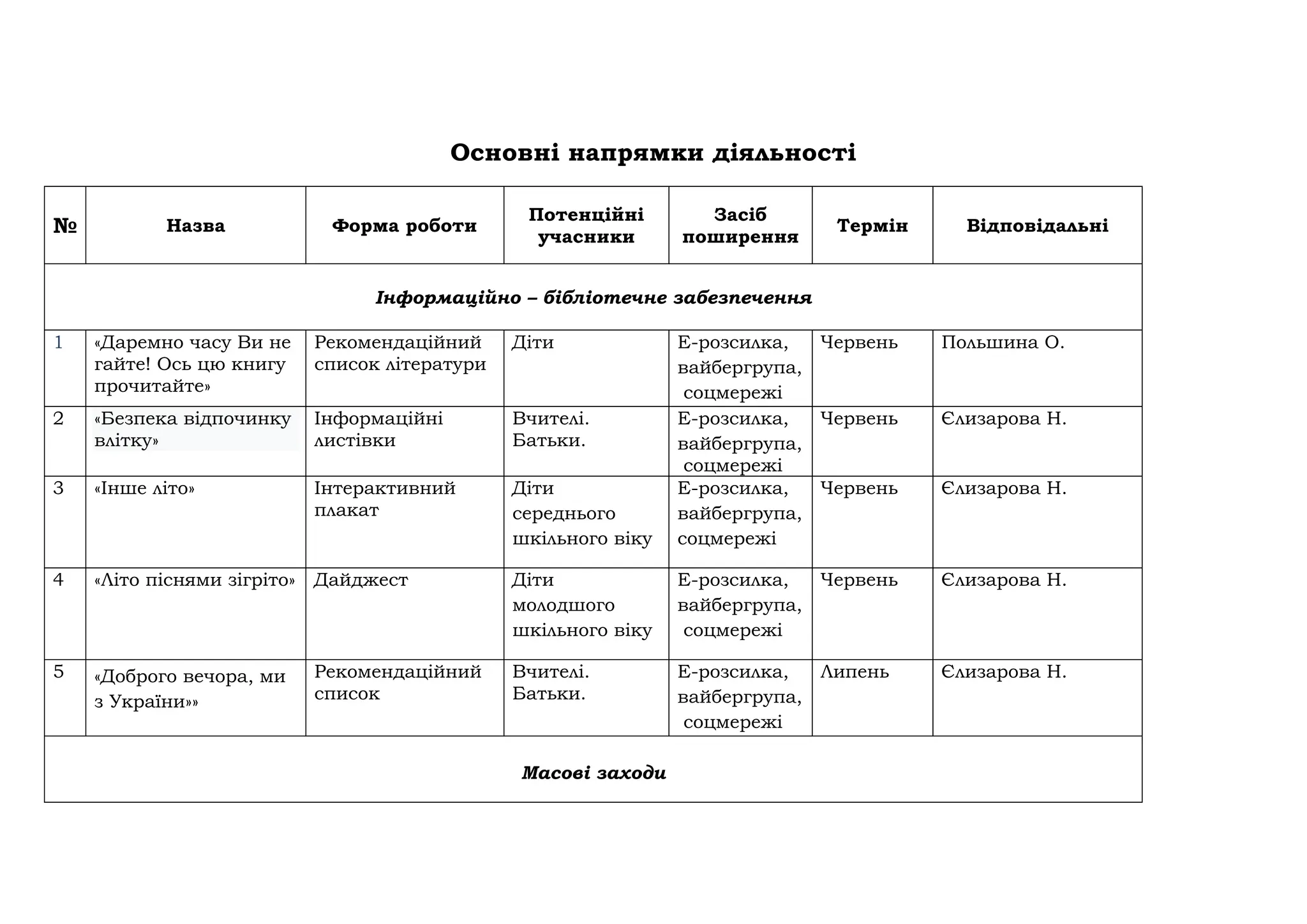 Основні напрямки діяльності

| № | Назва | Форма роботи | Потенційні учасники | Засіб поширення | Термін | Відповідальні |
|---|---|---|---|---|---|---|
| Інформаційно – бібліотечне забезпечення | | | | | | |
| 1 | «Даремно часу Ви не гайте! Ось цю книгу прочитайте» | Рекомендаційний список літератури | Діти | Е-розсилка, вайбергрупа, соцмережі | Червень | Польшина О. |
| 2 | «Безпека відпочинку влітку» | Інформаційні листівки | Вчителі. Батьки. | Е-розсилка, вайбергрупа, соцмережі | Червень | Єлизарова Н. |
| 3 | «Інше літо» | Інтерактивний плакат | Діти середнього шкільного віку | Е-розсилка, вайбергрупа, соцмережі | Червень | Єлизарова Н. |
| 4 | «Літо піснями зігріто» | Дайджест | Діти молодшого шкільного віку | Е-розсилка, вайбергрупа, соцмережі | Червень | Єлизарова Н. |
| 5 | «Доброго вечора, ми з України»» | Рекомендаційний список | Вчителі. Батьки. | Е-розсилка, вайбергрупа, соцмережі | Липень | Єлизарова Н. |
| Масові заходи | | | | | | |